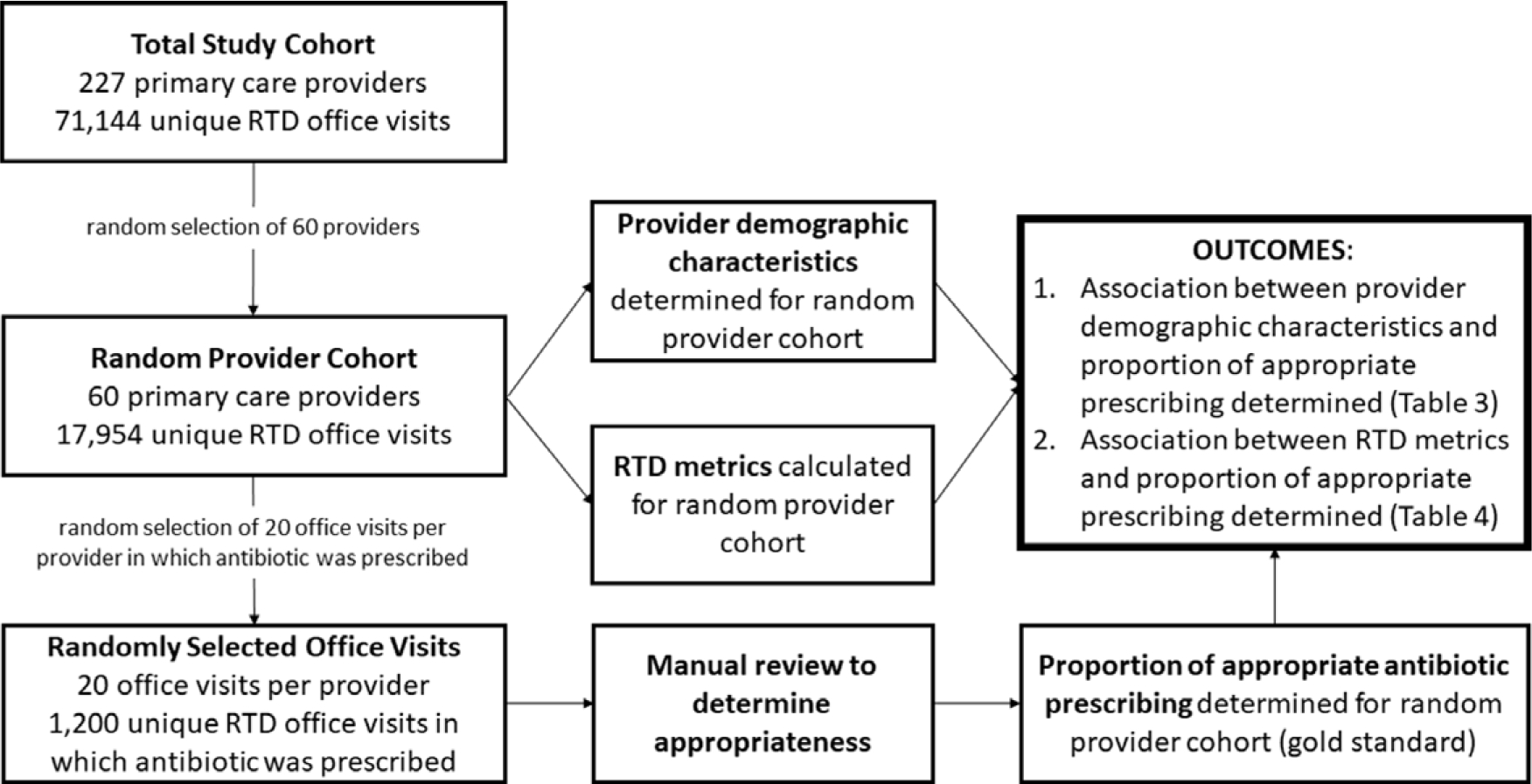 Total Study Cohort
227 primary care providers
71,144 unique RTD office visits

random selection of 60 providers

Random Provider Cohort
60 primary care providers
17,954 unique RTD office visits

random selection of 20 office visits per provider in which antibiotic was prescribed

Randomly Selected Office Visits
20 office visits per provider
1,200 unique RTD office visits in which antibiotic was prescribed

Provider demographic characteristics determined for random provider cohort

RTD metrics calculated for random provider cohort

Manual review to determine appropriateness

OUTCOMES:
1. Association between provider demographic characteristics and proportion of appropriate prescribing determined (Table 3)
2. Association between RTD metrics and proportion of appropriate prescribing determined (Table 4)

Proportion of appropriate antibiotic prescribing determined for random provider cohort (gold standard)